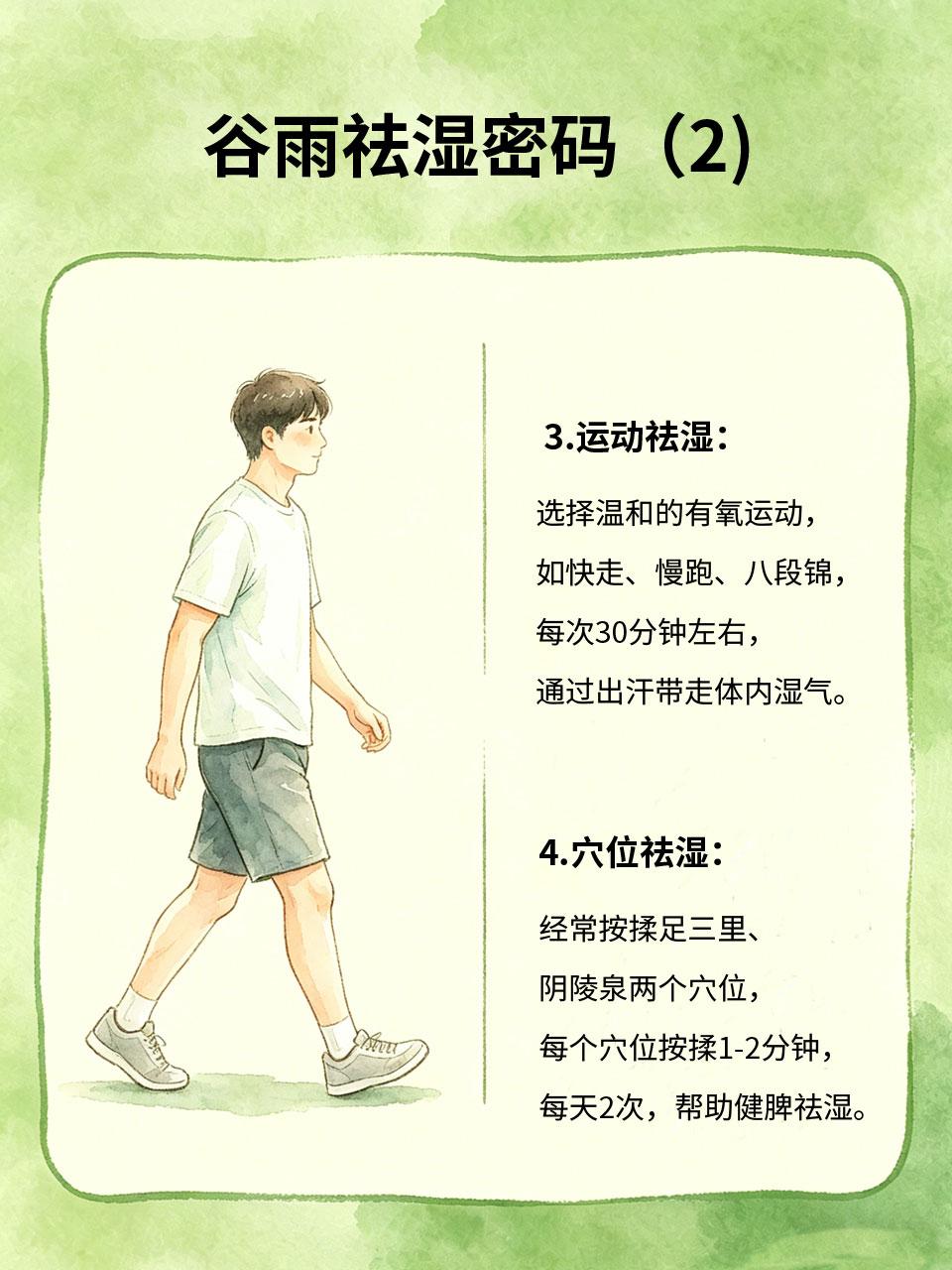 谷雨祛湿密码（2)

3.运动祛湿：

选择温和的有氧运动，
如快走、慢跑、八段锦，
每次30分钟左右，
通过出汗带走体内湿气。

4.穴位祛湿：

经常按揉足三里、
阴陵泉两个穴位，
每个穴位按揉1-2分钟，
每天2次，帮助健脾祛湿。